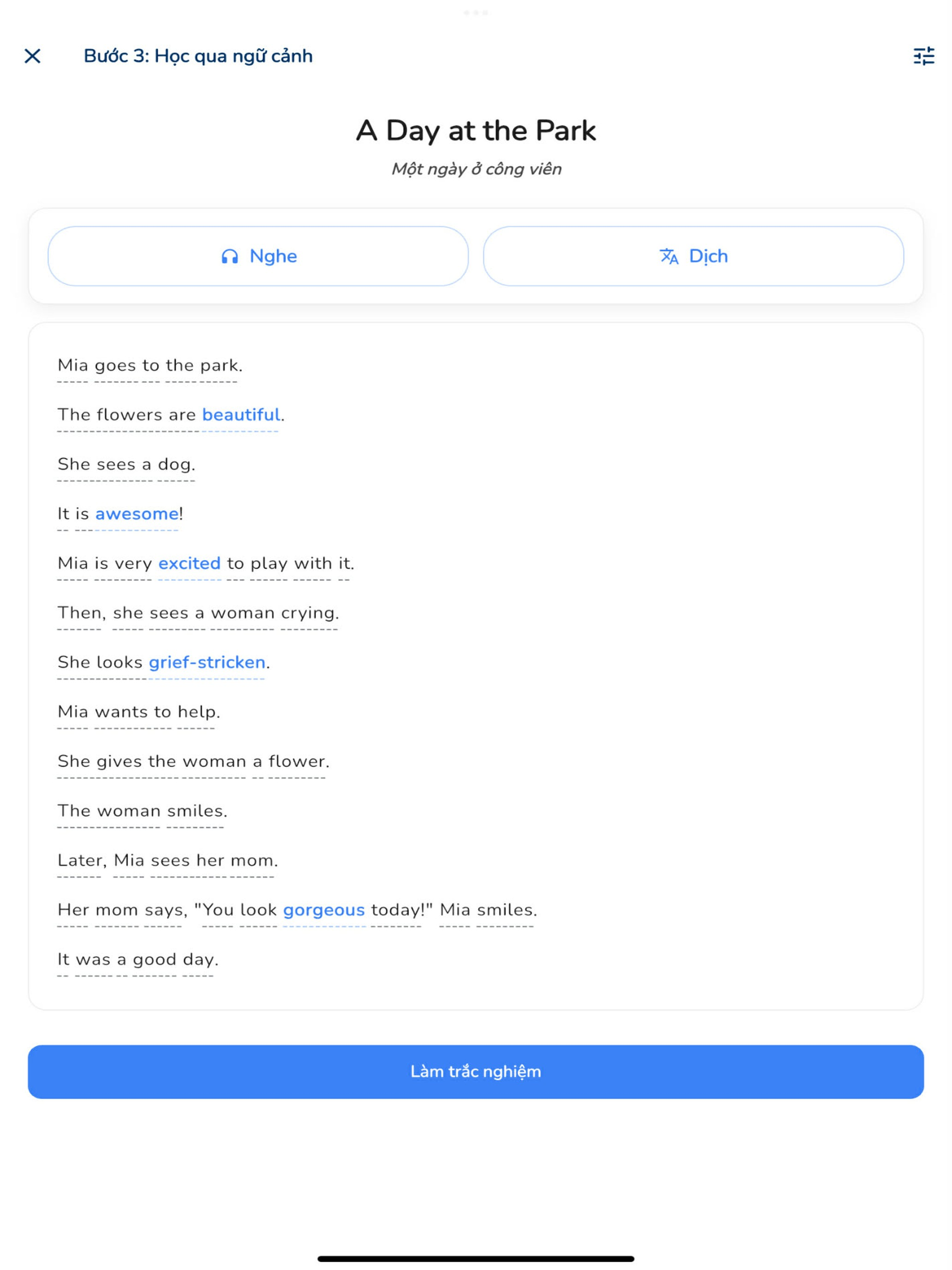 Bước 3: Học qua ngữ cảnh

A Day at the Park

Một ngày ở công viên

Nghe

Dịch

Mia goes to the park.

The flowers are beautiful.

She sees a dog.

It is awesome!

Mia is very excited to play with it.

Then, she sees a woman crying.

She looks grief-stricken.

Mia wants to help.

She gives the woman a flower.

The woman smiles.

Later, Mia sees her mom.

Her mom says, "You look gorgeous today!" Mia smiles.

It was a good day.

Làm trắc nghiệm